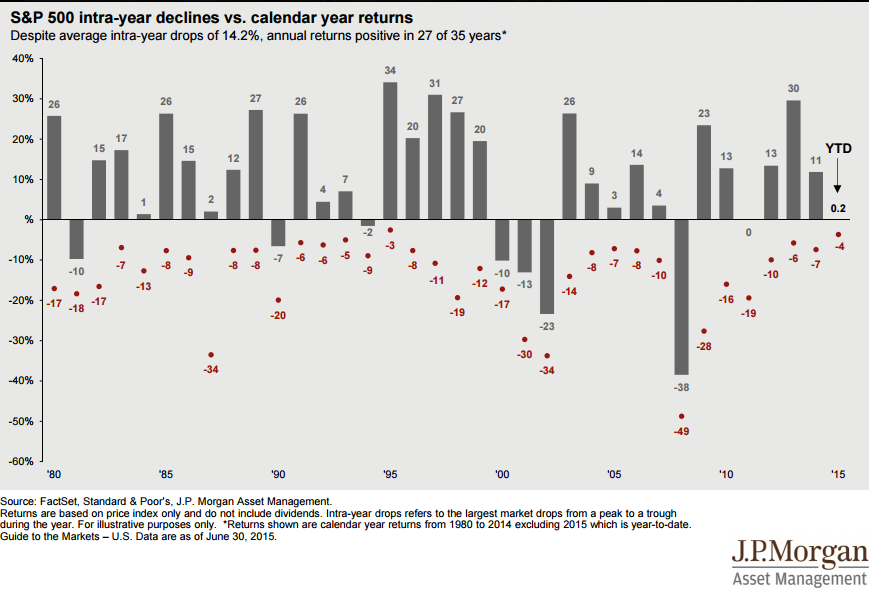 S&P 500 intra-year declines vs. calendar year returns
Despite average intra-year drops of 14.2%, annual returns positive in 27 of 35 years*

40%
30%
20%
10%
0%
-10%
-20%
-30%
-40%
-50%
-60%

26 -10 15 17 1 26 15 2 12 27 -7 26 4 7 -2 34 20 31 27 20 -10 -13 -23 26 9 3 14 4 -38 23 13 0 13 30 11 YTD 0.2

-17 -18 -17 -7 -13 -8 -9 -34 -8 -8 -20 -6 -6 -5 -9 -3 -8 -11 -19 -12 -17 -30 -34 -14 -8 -7 -8 -10 -49 -28 -16 -19 -10 -6 -7 -4

'80 '85 '90 '95 '00 '05 '10 '15

Source: FactSet, Standard & Poor's, J.P. Morgan Asset Management.
Returns are based on price index only and do not include dividends. Intra-year drops refers to the largest market drops from a peak to a trough during the year. For illustrative purposes only. *Returns shown are calendar year returns from 1980 to 2014 excluding 2015 which is year-to-date.
Guide to the Markets – U.S. Data are as of June 30, 2015.

J.P.Morgan
Asset Management